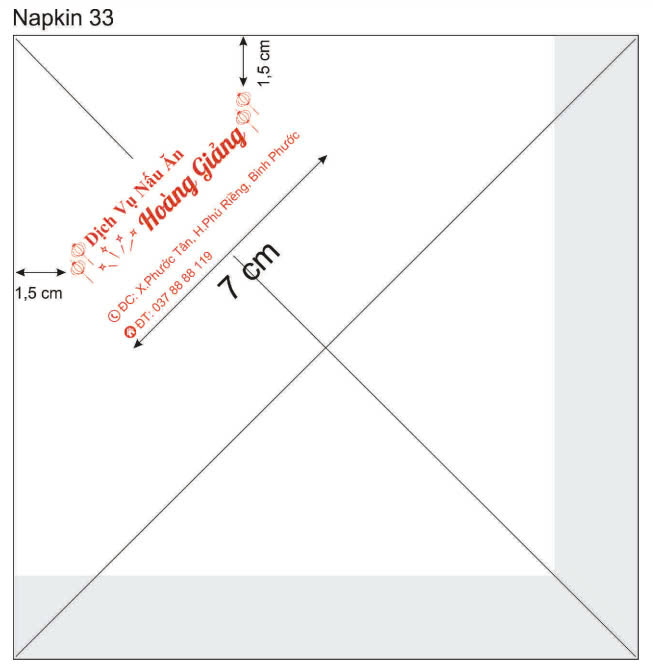 Napkin 33

1,5 cm

1,5 cm

Dịch Vụ Nấu Ăn
Hoàng Giảng

ĐC: X.Phước Tân, H.Phú Riềng, Bình Phước
ĐT: 037 88 88 119

7 cm